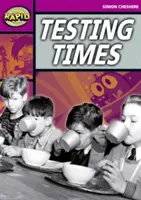 RAPID

SIMON CHESHIRE

TESTING TIMES